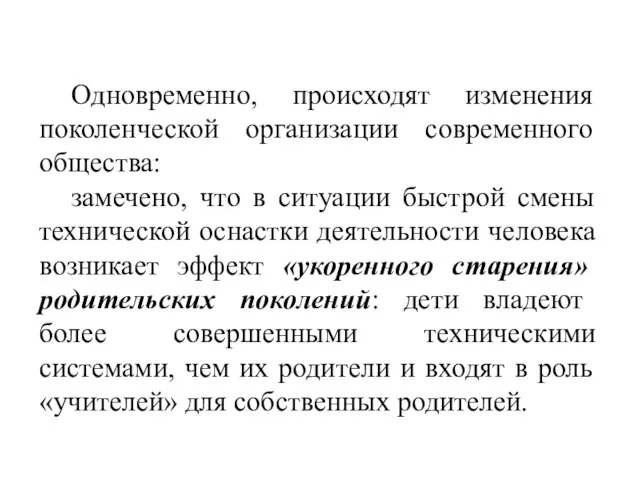 Одновременно, происходят изменения поколенческой организации современного общества:

замечено, что в ситуации быстрой смены технической оснастки деятельности человека возникает эффект «укоренного старения» родительских поколений: дети владеют более совершенными техническими системами, чем их родители и входят в роль «учителей» для собственных родителей.